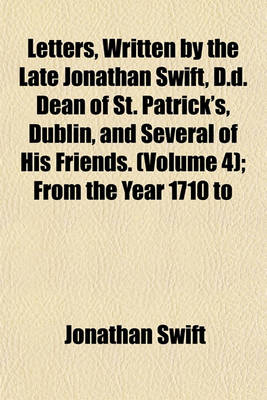 Letters, Written by the Late Jonathan Swift, D.d. Dean of St. Patrick's, Dublin, and Several of His Friends. (Volume 4); From the Year 1710 to

Jonathan Swift